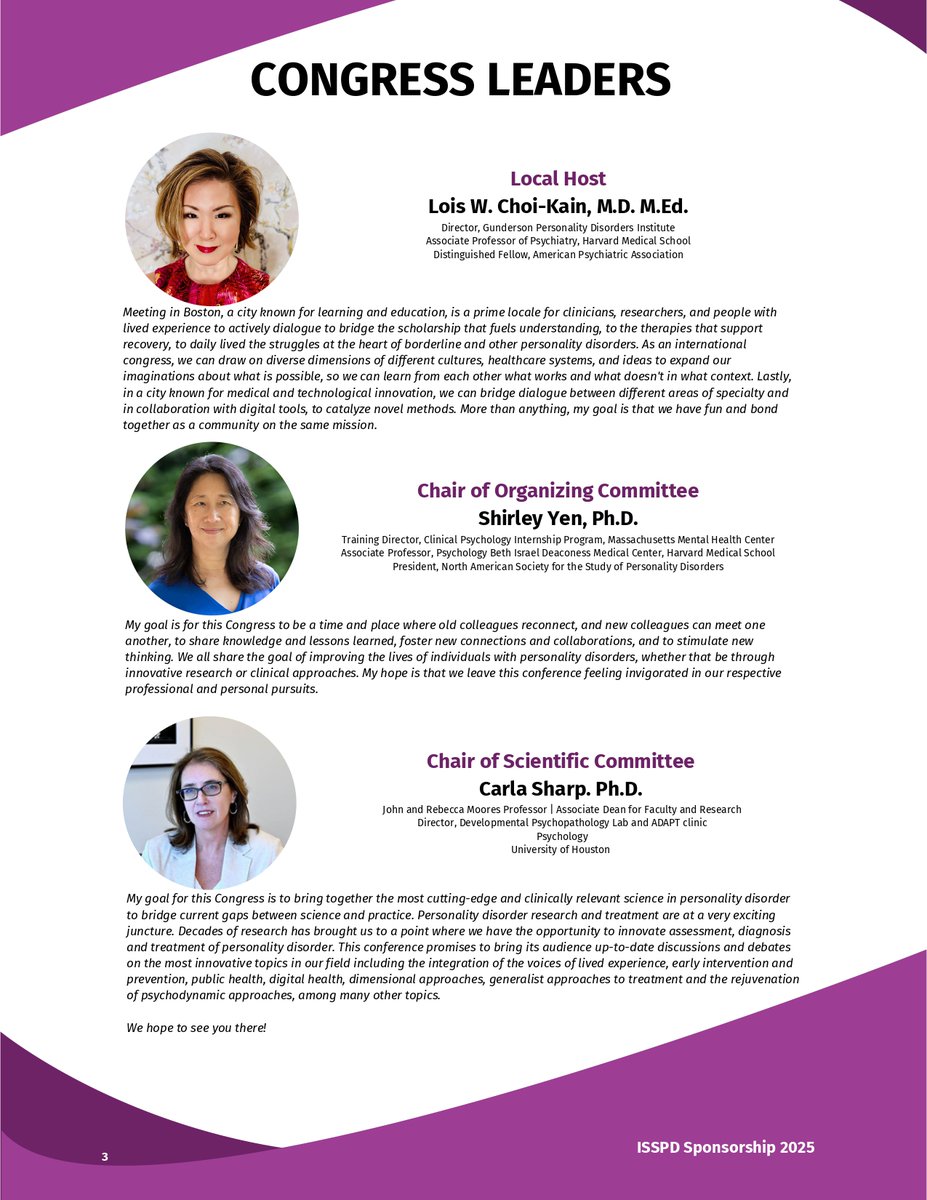 CONGRESS LEADERS

Local Host
Lois W. Choi-Kain, M.D. M.Ed.
Director, Gunderson Personality Disorders Institute
Associate Professor of Psychiatry, Harvard Medical School
Distinguished Fellow, American Psychiatric Association

Meeting in Boston, a city known for learning and education, is a prime locale for clinicians, researchers, and people with lived experience to actively dialogue to bridge the scholarship that fuels understanding, to the therapies that support recovery, to daily lived the struggles at the heart of borderline and other personality disorders. As an international congress, we can draw on diverse dimensions of different cultures, healthcare systems, and ideas to expand our imaginations about what is possible, so we can learn from each other what works and what doesn't in what context. Lastly, in a city known for medical and technological innovation, we can bridge dialogue between different areas of specialty and in collaboration with digital tools, to catalyze novel methods. More than anything, my goal is that we have fun and bond together as a community on the same mission.

Chair of Organizing Committee
Shirley Yen, Ph.D.
Training Director, Clinical Psychology Internship Program, Massachusetts Mental Health Center
Associate Professor, Psychology Beth Israel Deaconess Medical Center, Harvard Medical School
President, North American Society for the Study of Personality Disorders

My goal is for this Congress to be a time and place where old colleagues reconnect, and new colleagues can meet one another, to share knowledge and lessons learned, foster new connections and collaborations, and to stimulate new thinking. We all share the goal of improving the lives of individuals with personality disorders, whether that be through innovative research or clinical approaches. My hope is that we leave this conference feeling invigorated in our respective professional and personal pursuits.

Chair of Scientific Committee
Carla Sharp. Ph.D.
John and Rebecca Moores Professor | Associate Dean for Faculty and Research
Director, Developmental Psychopathology Lab and ADAPT clinic
Psychology
University of Houston

My goal for this Congress is to bring together the most cutting-edge and clinically relevant science in personality disorder to bridge current gaps between science and practice. Personality disorder research and treatment are at a very exciting juncture. Decades of research has brought us to a point where we have the opportunity to innovate assessment, diagnosis and treatment of personality disorder. This conference promises to bring its audience up-to-date discussions and debates on the most innovative topics in our field including the integration of the voices of lived experience, early intervention and prevention, public health, digital health, dimensional approaches, generalist approaches to treatment and the rejuvenation of psychodynamic approaches, among many other topics.

We hope to see you there!

3

ISSPD Sponsorship 2025